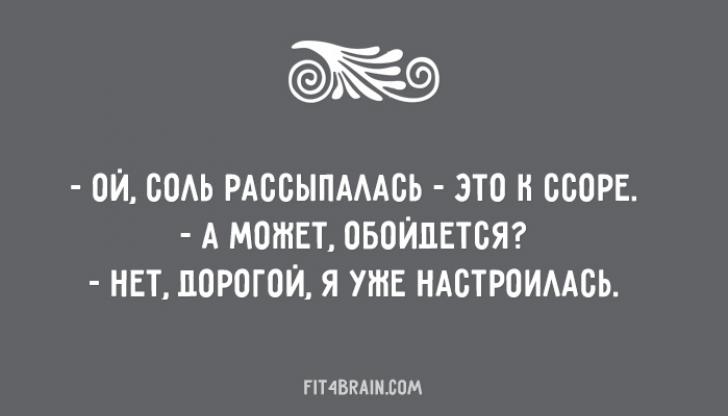 - ОЙ, СОЛЬ РАССЫПАЛАСЬ - ЭТО К ССОРЕ.
- А МОЖЕТ, ОБОЙДЕТСЯ?
- НЕТ, ДОРОГОЙ, Я УЖЕ НАСТРОИЛАСЬ.

FIT4BRAIN.COM